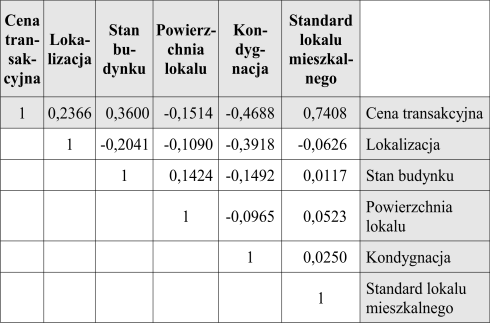 | Cena transakcyjna | Lokalizacja | Stan budynku | Powierzchnia lokalu | Kondygnacja | Standard lokalu mieszkalnego | |
|---|---|---|---|---|---|---|
| 1 | 0,2366 | 0,3600 | -0,1514 | -0,4688 | 0,7408 | Cena transakcyjna |
| | 1 | -0,2041 | -0,1090 | -0,3918 | -0,0626 | Lokalizacja |
| | | 1 | 0,1424 | -0,1492 | 0,0117 | Stan budynku |
| | | | 1 | -0,0965 | 0,0523 | Powierzchnia lokalu |
| | | | | 1 | 0,0250 | Kondygnacja |
| | | | | | 1 | Standard lokalu mieszkalnego |